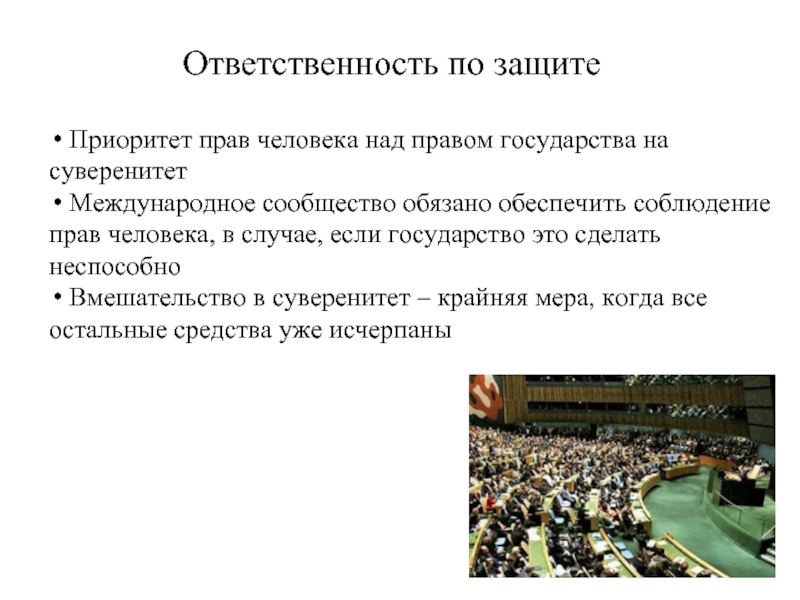 Ответственность по защите

• Приоритет прав человека над правом государства на суверенитет
• Международное сообщество обязано обеспечить соблюдение прав человека, в случае, если государство это сделать неспособно
• Вмешательство в суверенитет – крайняя мера, когда все остальные средства уже исчерпаны